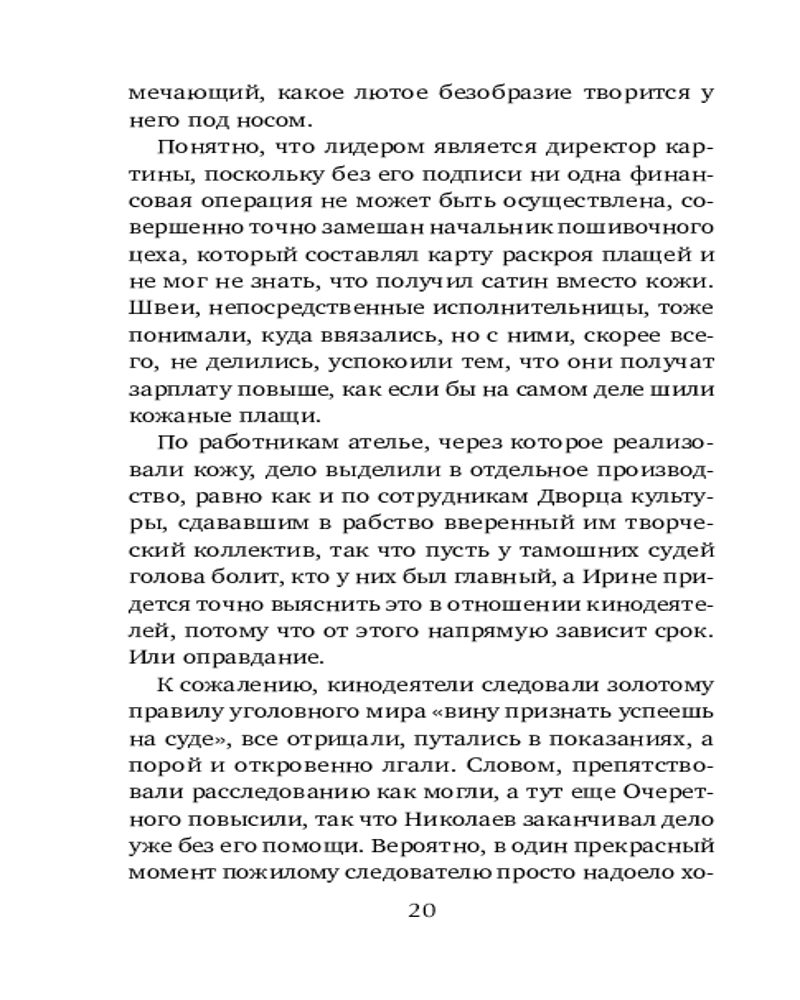 мечающий, какое лютое безобразие творится у него под носом.

Понятно, что лидером является директор картины, поскольку без его подписи ни одна финансовая операция не может быть осуществлена, совершенно точно замешан начальник пошивочного цеха, который составлял карту раскроя плащей и не мог не знать, что получил сатин вместо кожи. Швеи, непосредственные исполнительницы, тоже понимали, куда ввязались, но с ними, скорее всего, не делились, успокоили тем, что они получат зарплату повыше, как если бы на самом деле шили кожаные плащи.

По работникам ателье, через которое реализовали кожу, дело выделили в отдельное производство, равно как и по сотрудникам Дворца культуры, сдававшим в рабство вверенный им творческий коллектив, так что пусть у тамошних судей голова болит, кто у них был главный, а Ирине придется точно выяснить это в отношении кинодеятелей, потому что от этого напрямую зависит срок. Или оправдание.

К сожалению, кинодеятели следовали золотому правилу уголовного мира «вину признать успеешь на суде», все отрицали, путались в показаниях, а порой и откровенно лгали. Словом, препятствовали расследованию как могли, а тут еще Очеретного повысили, так что Николаев заканчивал дело уже без его помощи. Вероятно, в один прекрасный момент пожилому следователю просто надоело хо-

20